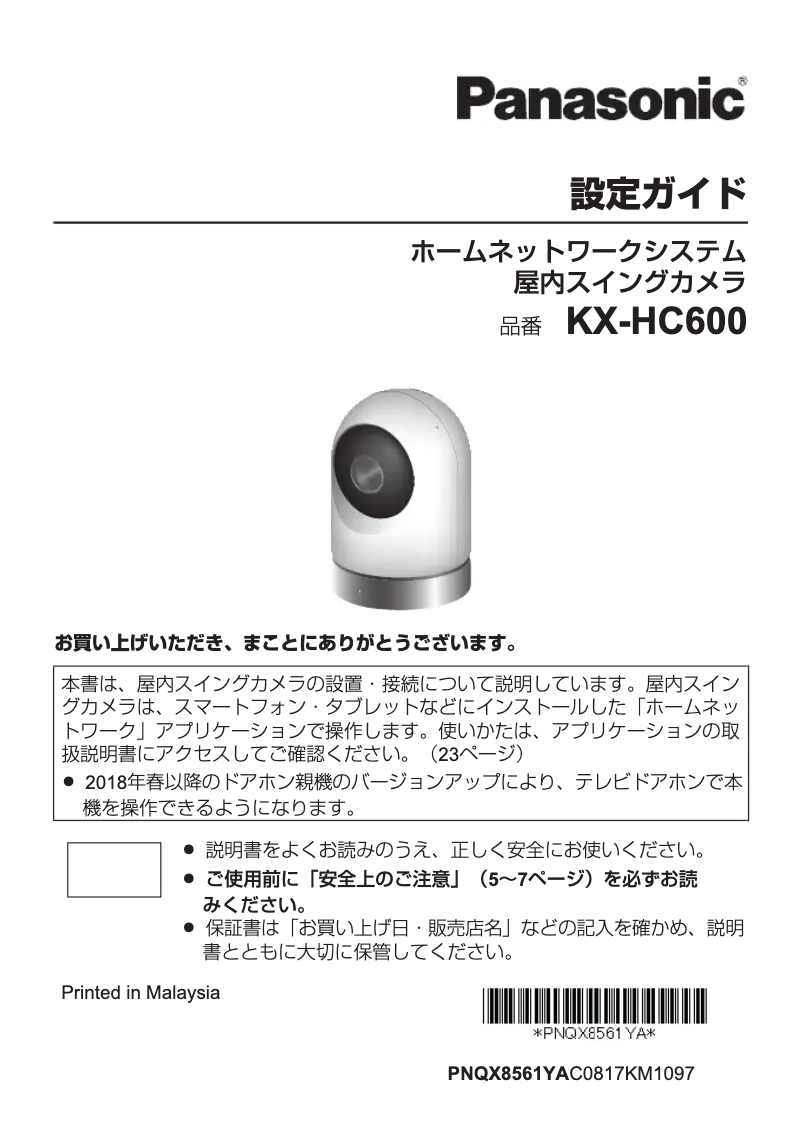 Panasonic®

設定ガイド

ホームネットワークシステム
屋内スイングカメラ
品番 KX-HC600

お買い上げいただき、まことにありがとうございます。

本書は、屋内スイングカメラの設置・接続について説明しています。屋内スイングカメラは、スマートフォン・タブレットなどにインストールした「ホームネットワーク」アプリケーションで操作します。使いかたは、アプリケーションの取扱説明書にアクセスしてご確認ください。（23ページ）

• 2018年春以降のドアホン親機のバージョンアップにより、テレビドアホンで本機を操作できるようになります。

• 説明書をよくお読みのうえ、正しく安全にお使いください。
• ご使用前に「安全上のご注意」（5~7ページ）を必ずお読みください。
• 保証書は「お買い上げ日・販売店名」などの記入を確かめ、説明書とともに大切に保管してください。

Printed in Malaysia

*PNQX8561YA*

PNQX8561YAC0817KM1097